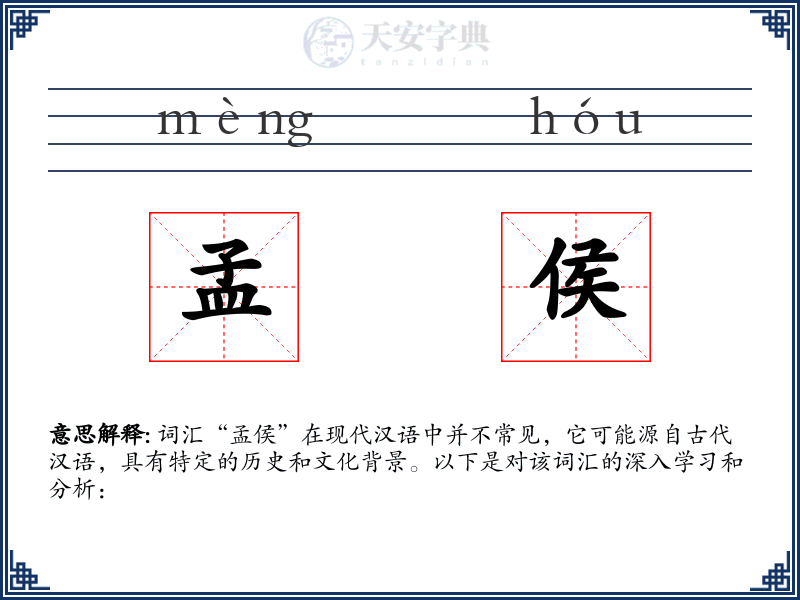 天安字典
tanzidian

mèng hóu

孟 侯

意思解释: 词汇“孟侯”在现代汉语中并不常见，它可能源自古代汉语，具有特定的历史和文化背景。以下是对该词汇的深入学习和分析：